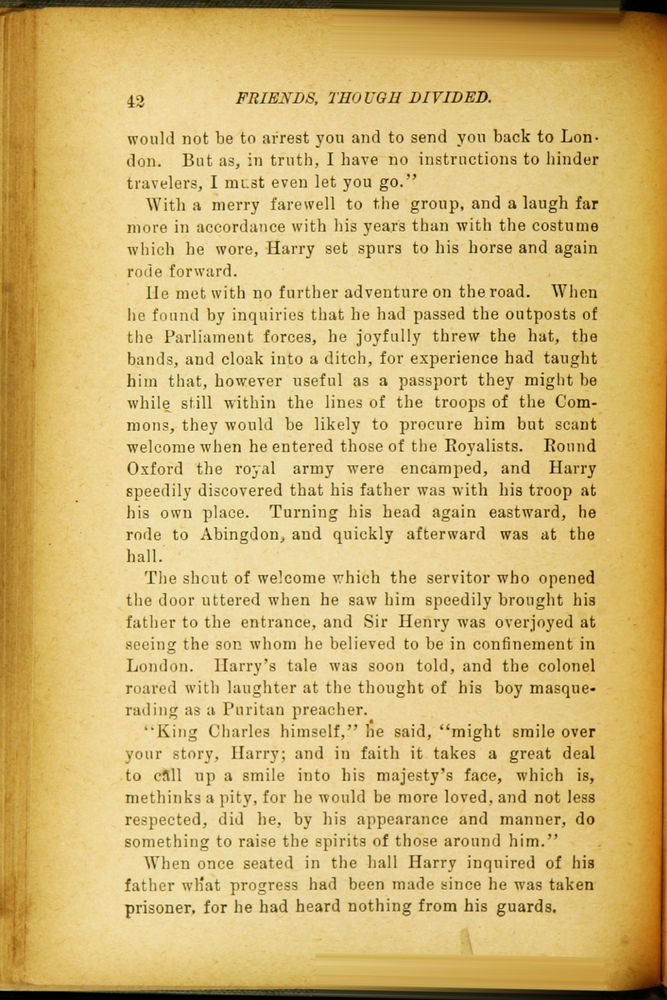 42 FRIENDS, THOUGH DIVIDED.

would not be to arrest you and to send you back to London. But as, in truth, I have no instructions to hinder travelers, I must even let you go."

With a merry farewell to the group, and a laugh far more in accordance with his years than with the costume which he wore, Harry set spurs to his horse and again rode forward.

He met with no further adventure on the road. When he found by inquiries that he had passed the outposts of the Parliament forces, he joyfully threw the hat, the bands, and cloak into a ditch, for experience had taught him that, however useful as a passport they might be while still within the lines of the troops of the Commons, they would be likely to procure him but scant welcome when he entered those of the Royalists. Round Oxford the royal army were encamped, and Harry speedily discovered that his father was with his troop at his own place. Turning his head again eastward, he rode to Abingdon, and quickly afterward was at the hall.

The shout of welcome which the servitor who opened the door uttered when he saw him speedily brought his father to the entrance, and Sir Henry was overjoyed at seeing the son whom he believed to be in confinement in London. Harry's tale was soon told, and the colonel roared with laughter at the thought of his boy masquerading as a Puritan preacher.

"King Charles himself," he said, "might smile over your story, Harry; and in faith it takes a great deal to call up a smile into his majesty's face, which is, methinks a pity, for he would be more loved, and not less respected, did he, by his appearance and manner, do something to raise the spirits of those around him."

When once seated in the hall Harry inquired of his father what progress had been made since he was taken prisoner, for he had heard nothing from his guards.